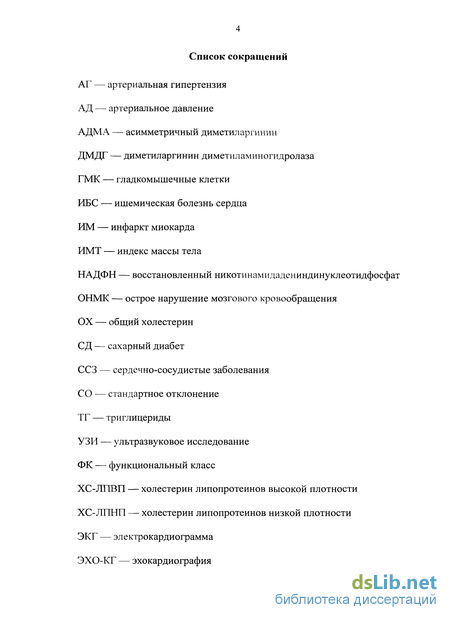 4

Список сокращений

АГ — артериальная гипертензия

АД — артериальное давление

АДМА — асимметричный диметиларгинин

ДМДГ — диметиларгинин диметиламиногидролаза

ГМК — гладкомышечные клетки

ИБС — ишемическая болезнь сердца

ИМ — инфаркт миокарда

ИМТ — индекс массы тела

НАДФН — восстановленный никотинамидадениндинуклеотидфосфат

ОНМК — острое нарушение мозгового кровообращения

ОХ — общий холестерин

СД — сахарный диабет

ССЗ — сердечно-сосудистые заболевания

СО — стандартное отклонение

ТГ — триглицериды

УЗИ — ультразвуковое исследование

ФК — функциональный класс

ХС-ЛПВП — холестерин липопротеинов высокой плотности

ХС-ЛПНП — холестерин липопротеинов низкой плотности

ЭКГ — электрокардиограмма

ЭХО-КГ — эхокардиография

dsLib.net
библиотека диссертаций